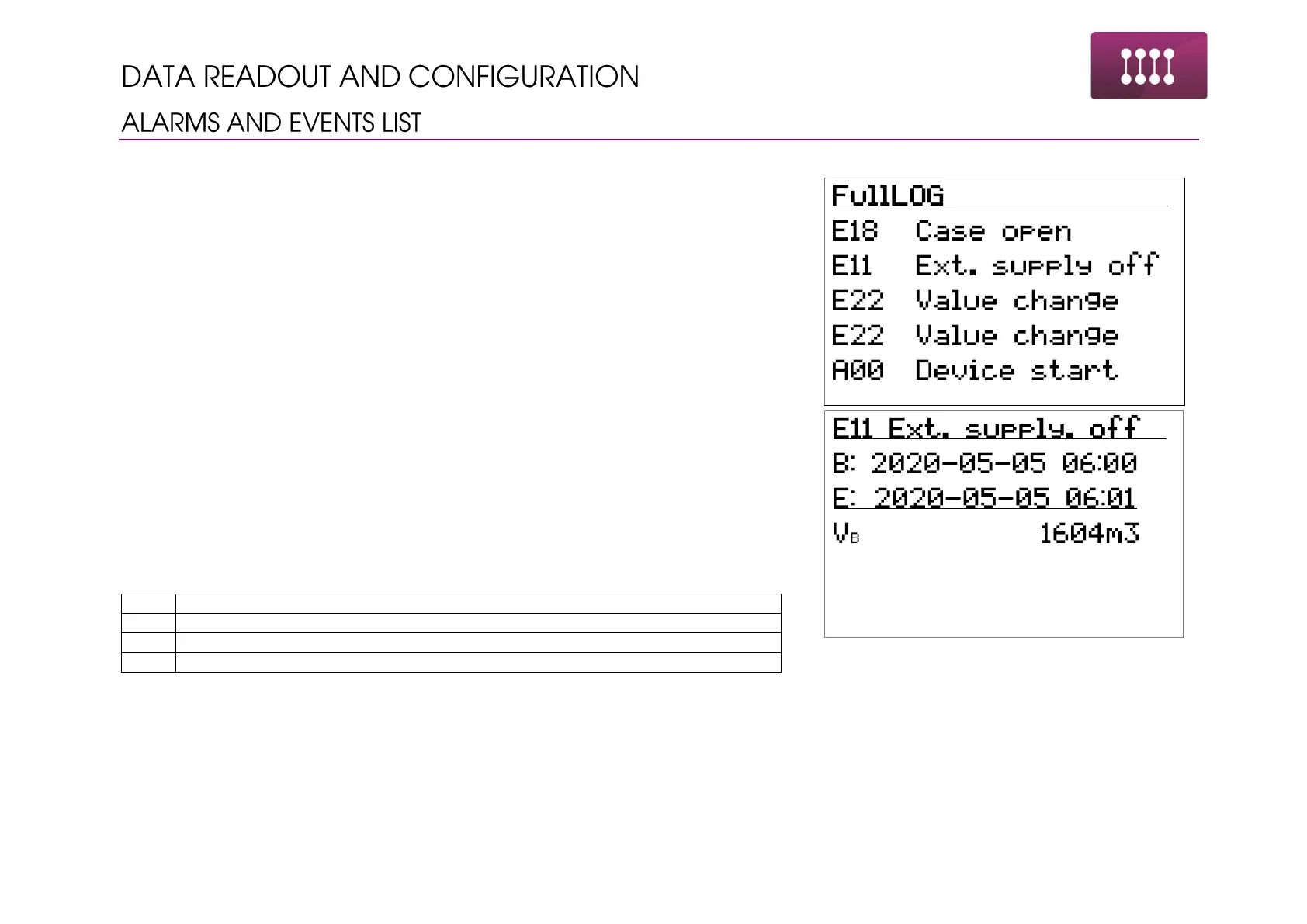 DATA READOUT AND CONFIGURATION

ALARMS AND EVENTS LIST

FullLOG
E18 Case open
E11 Ext. supply off
E22 Value change
E22 Value change
A00 Device start

E11 Ext. supply. off
B: 2020-05-05 06:00
E: 2020-05-05 06:01
$V_B$ 1604m3